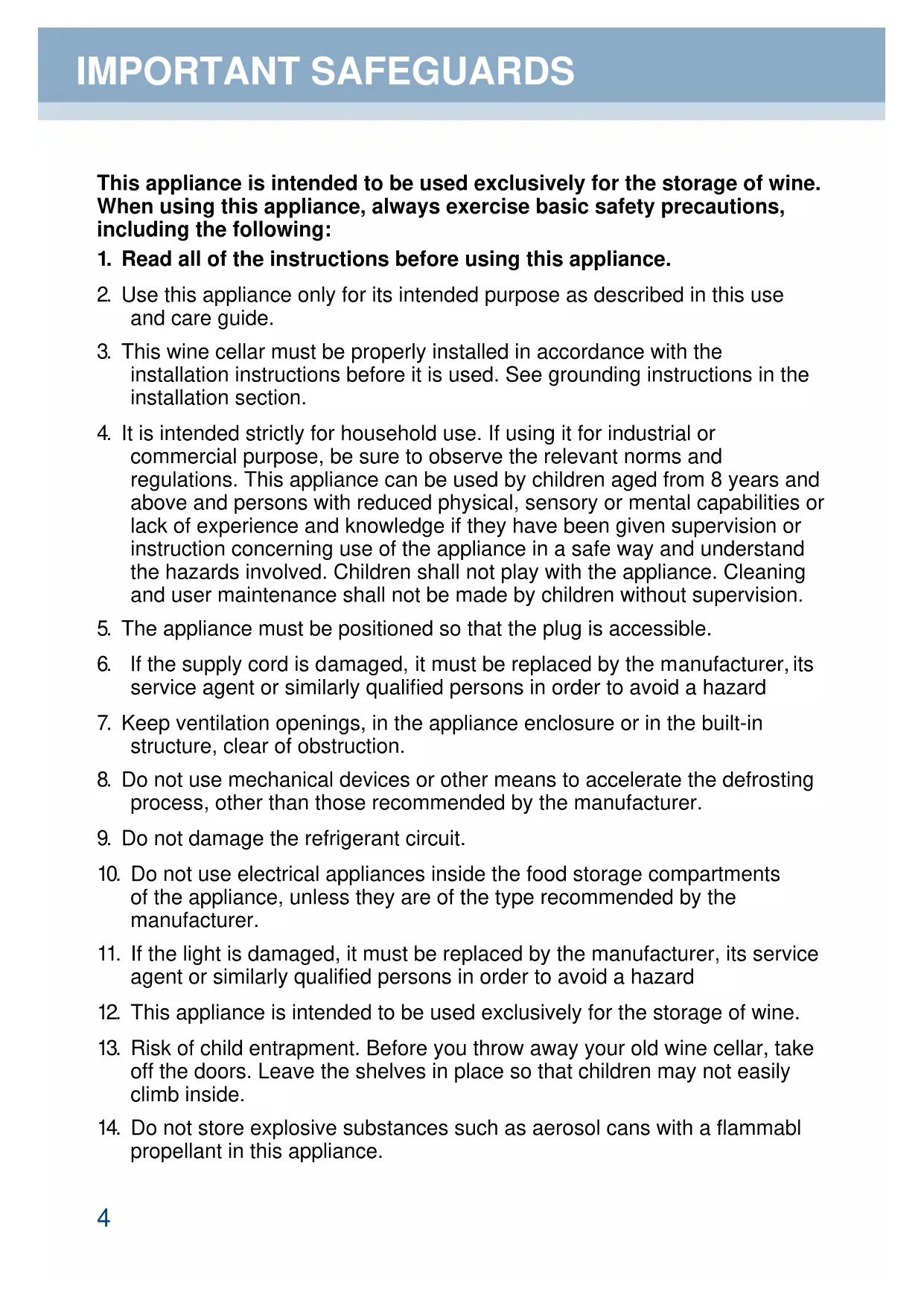 IMPORTANT SAFEGUARDS

This appliance is intended to be used exclusively for the storage of wine. When using this appliance, always exercise basic safety precautions, including the following:

1. Read all of the instructions before using this appliance.

2. Use this appliance only for its intended purpose as described in this use and care guide.

3. This wine cellar must be properly installed in accordance with the installation instructions before it is used. See grounding instructions in the installation section.

4. It is intended strictly for household use. If using it for industrial or commercial purpose, be sure to observe the relevant norms and regulations. This appliance can be used by children aged from 8 years and above and persons with reduced physical, sensory or mental capabilities or lack of experience and knowledge if they have been given supervision or instruction concerning use of the appliance in a safe way and understand the hazards involved. Children shall not play with the appliance. Cleaning and user maintenance shall not be made by children without supervision.

5. The appliance must be positioned so that the plug is accessible.

6. If the supply cord is damaged, it must be replaced by the manufacturer, its service agent or similarly qualified persons in order to avoid a hazard

7. Keep ventilation openings, in the appliance enclosure or in the built-in structure, clear of obstruction.

8. Do not use mechanical devices or other means to accelerate the defrosting process, other than those recommended by the manufacturer.

9. Do not damage the refrigerant circuit.

10. Do not use electrical appliances inside the food storage compartments of the appliance, unless they are of the type recommended by the manufacturer.

11. If the light is damaged, it must be replaced by the manufacturer, its service agent or similarly qualified persons in order to avoid a hazard

12. This appliance is intended to be used exclusively for the storage of wine.

13. Risk of child entrapment. Before you throw away your old wine cellar, take off the doors. Leave the shelves in place so that children may not easily climb inside.

14. Do not store explosive substances such as aerosol cans with a flammabl propellant in this appliance.

4